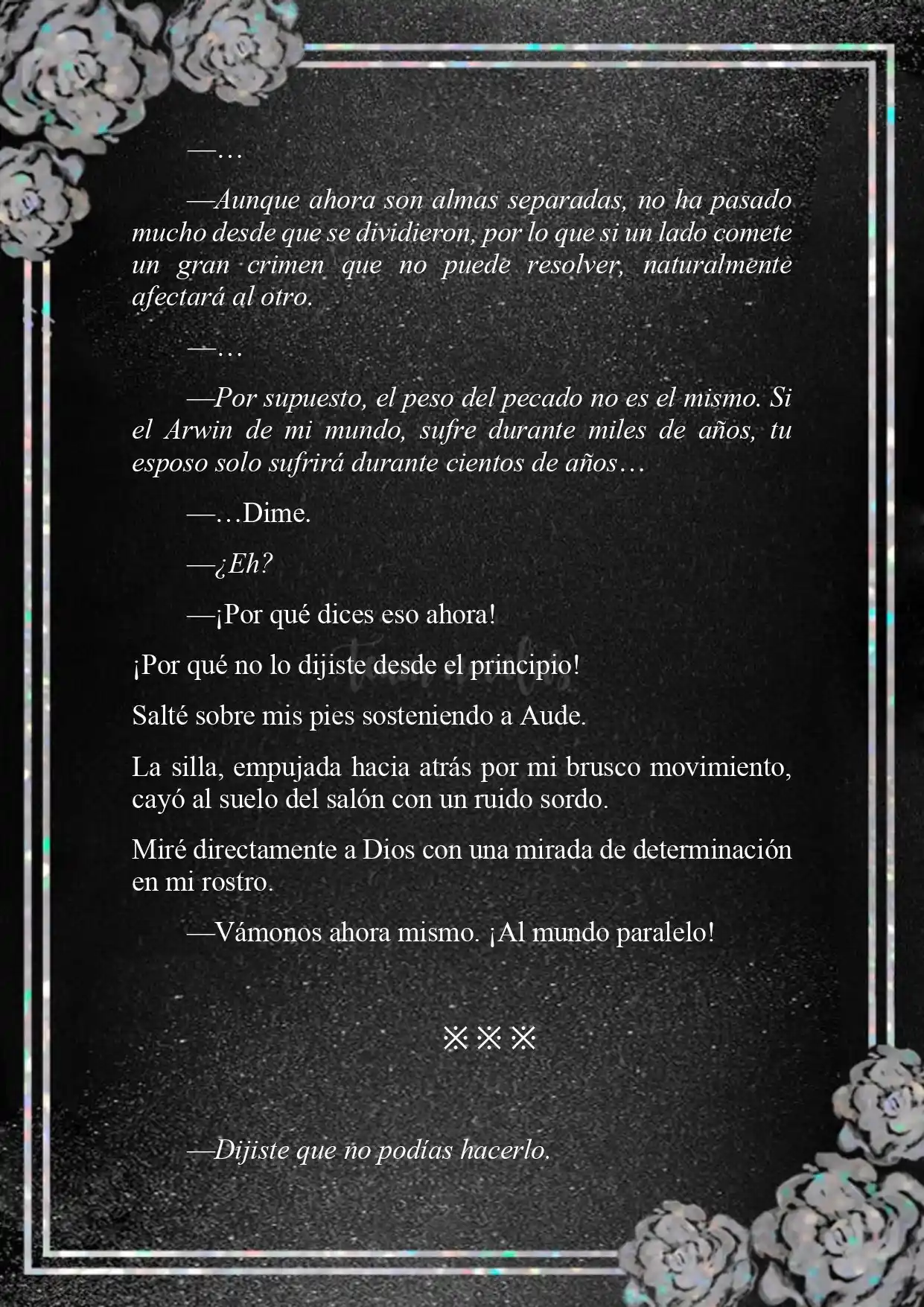 —…

—Aunque ahora son almas separadas, no ha pasado mucho desde que se dividieron, por lo que si un lado comete un gran crimen que no puede resolver, naturalmente afectará al otro.

—…

—Por supuesto, el peso del pecado no es el mismo. Si el Arwin de mi mundo, sufre durante miles de años, tu esposo solo sufrirá durante cientos de años…

—…Dime.

—¿Eh?

—¡Por qué dices eso ahora!

¡Por qué no lo dijiste desde el principio!

Salté sobre mis pies sosteniendo a Aude.

La silla, empujada hacia atrás por mi brusco movimiento, cayó al suelo del salón con un ruido sordo.

Miré directamente a Dios con una mirada de determinación en mi rostro.

—Vámonos ahora mismo. ¡Al mundo paralelo!

※※※

—Dijiste que no podías hacerlo.